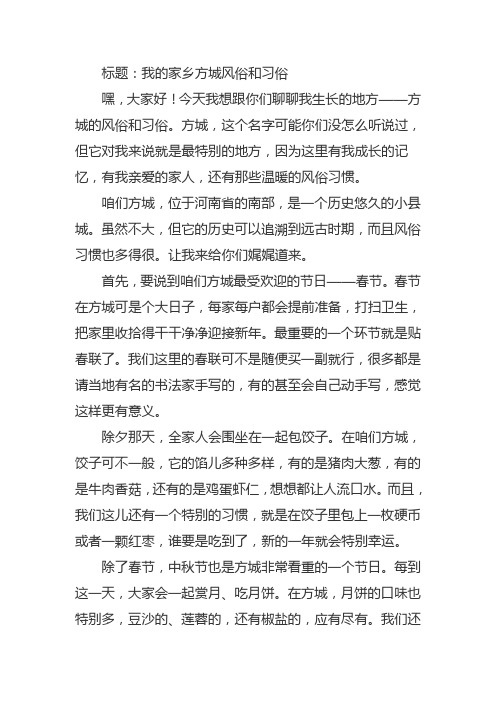 标题：我的家乡方城风俗和习俗

嘿，大家好！今天我想跟你们聊聊我生长的地方——方城的风俗和习俗。方城，这个名字可能你们没怎么听说过，但它对我来说就是最特别的地方，因为这里有我成长的记忆，有我亲爱的家人，还有那些温暖的风俗习惯。

咱们方城，位于河南省的南部，是一个历史悠久的小县城。虽然不大，但它的历史可以追溯到远古时期，而且风俗习惯也多得很。让我来给你们娓娓道来。

首先，要说到咱们方城最受欢迎的节日——春节。春节在方城可是个大日子，每家每户都会提前准备，打扫卫生，把家里收拾得干干净净迎接新年。最重要的一个环节就是贴春联了。我们这里的春联可不是随便买一副就行，很多都是请当地有名的书法家手写的，有的甚至会自己动手写，感觉这样更有意义。

除夕那天，全家人会围坐在一起包饺子。在咱们方城，饺子可不一般，它的馅儿多种多样，有的是猪肉大葱，有的是牛肉香菇，还有的是鸡蛋虾仁，想想都让人流口水。而且，我们这儿还有一个特别的习惯，就是在饺子里包上一枚硬币或者一颗红枣，谁要是吃到了，新的一年就会特别幸运。

除了春节，中秋节也是方城非常看重的一个节日。每到这一天，大家会一起赏月、吃月饼。在方城，月饼的口味也特别多，豆沙的、莲蓉的，还有椒盐的，应有尽有。我们还